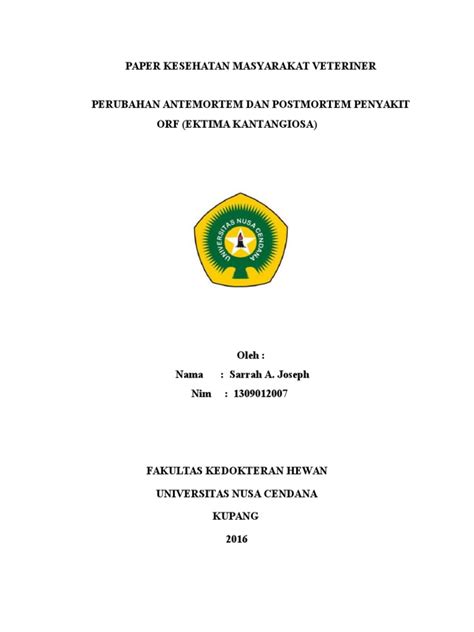 PAPER KESEHATAN MASYARAKAT VETERINER

PERUBAHAN ANTEMORTEM DAN POSTMORTEM PENYAKIT ORF (EKTIMA KANTANGIOSA)

UNIVERSITAS NUSA CENDANA

Oleh :

Nama : Sarrah A. Joseph

Nim : 1309012007

FAKULTAS KEDOKTERAN HEWAN

UNIVERSITAS NUSA CENDANA

KUPANG

2016